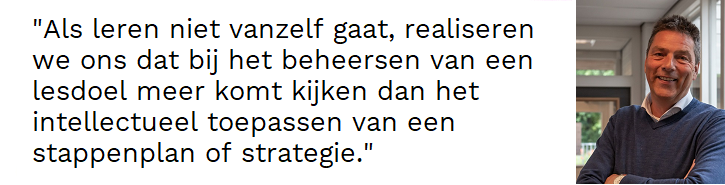 "Als leren niet vanzelf gaat, realiseren we ons dat bij het beheersen van een lesdoel meer komt kijken dan het intellectueel toepassen van een stappenplan of strategie."